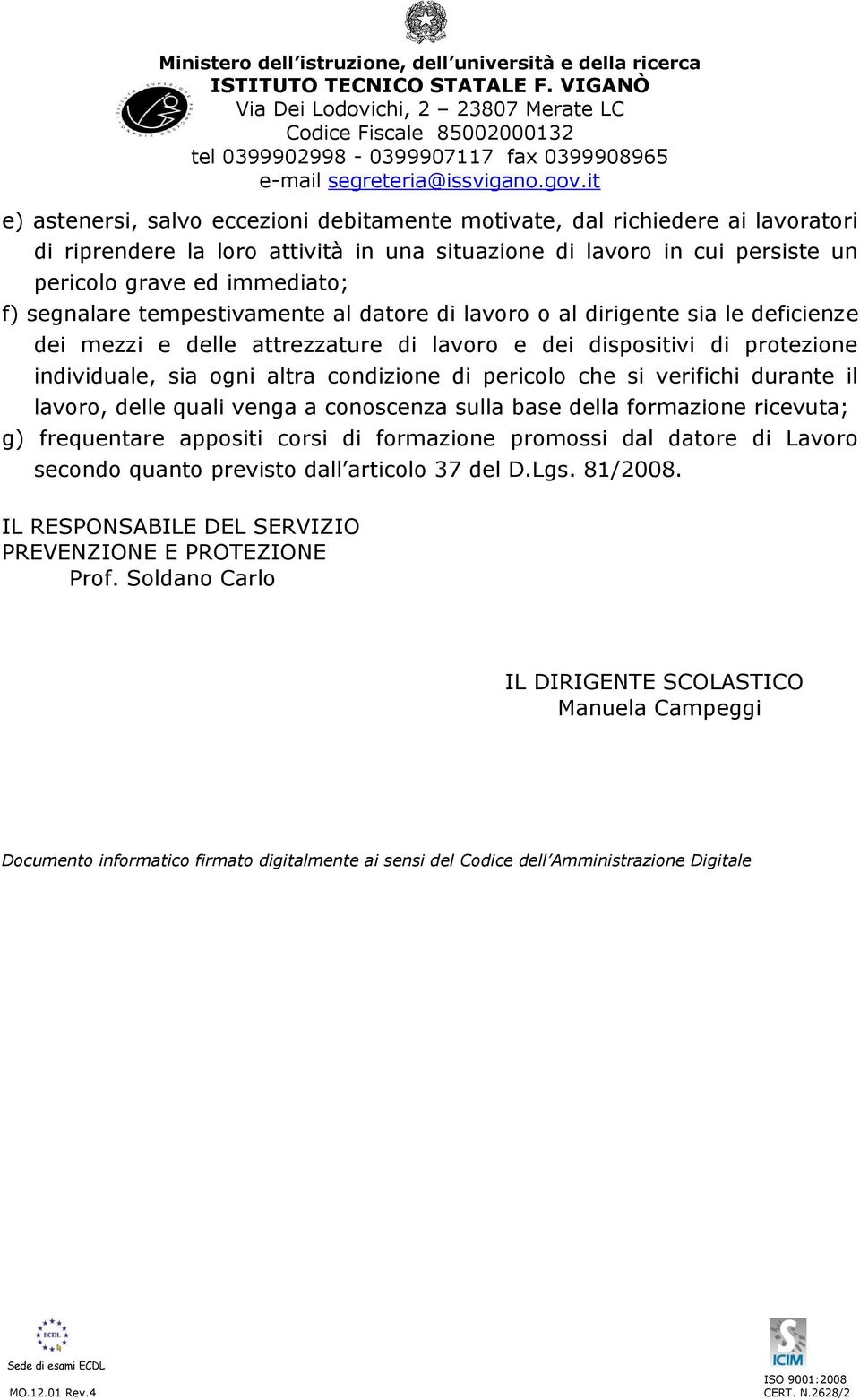 Ministero dell'istruzione, dell'università e della ricerca
ISTITUTO TECNICO STATALE F. VIGANÒ
Via Dei Lodovichi, 2 – 23807 Merate LC
Codice Fiscale 85002000132
tel 0399902998 - 0399907117 fax 0399908965
e-mail segreteria@issvigano.gov.it

e) astenersi, salvo eccezioni debitamente motivate, dal richiedere ai lavoratori di riprendere la loro attività in una situazione di lavoro in cui persiste un pericolo grave ed immediato;
f) segnalare tempestivamente al datore di lavoro o al dirigente sia le deficienze dei mezzi e delle attrezzature di lavoro e dei dispositivi di protezione individuale, sia ogni altra condizione di pericolo che si verifichi durante il lavoro, delle quali venga a conoscenza sulla base della formazione ricevuta;
g) frequentare appositi corsi di formazione promossi dal datore di Lavoro secondo quanto previsto dall'articolo 37 del D.Lgs. 81/2008.

IL RESPONSABILE DEL SERVIZIO
PREVENZIONE E PROTEZIONE
Prof. Soldano Carlo

IL DIRIGENTE SCOLASTICO
Manuela Campeggi

Documento informatico firmato digitalmente ai sensi del Codice dell'Amministrazione Digitale

ECDL
Sede di esami ECDL
MO.12.01 Rev.4

ICIM
ISO 9001:2008
CERT. N.2628/2